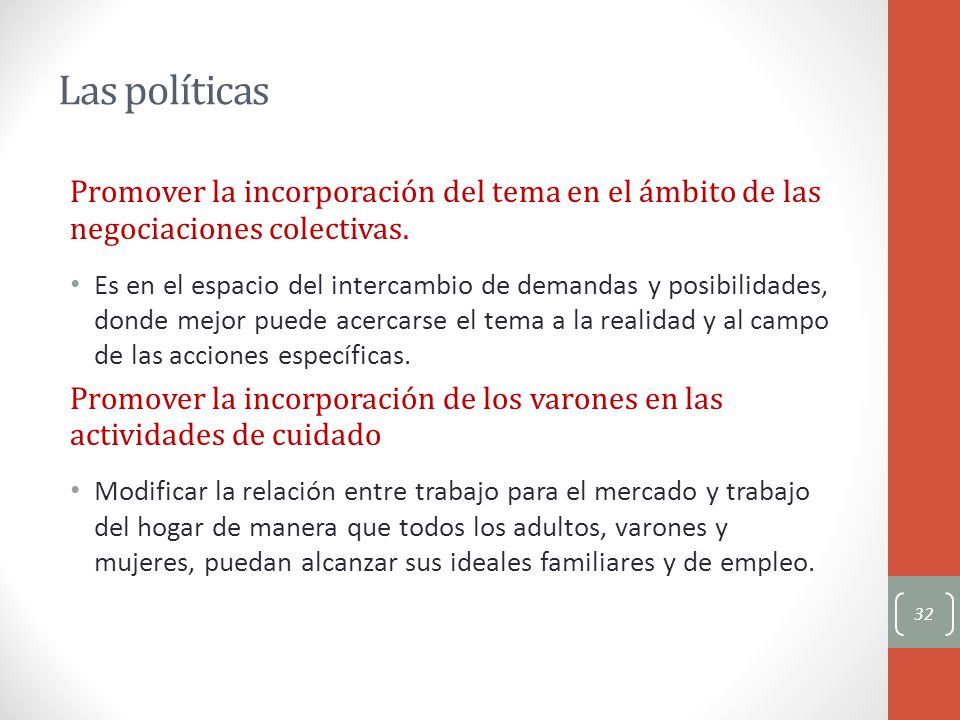 Las políticas

Promover la incorporación del tema en el ámbito de las negociaciones colectivas.

• Es en el espacio del intercambio de demandas y posibilidades, donde mejor puede acercarse el tema a la realidad y al campo de las acciones específicas.

Promover la incorporación de los varones en las actividades de cuidado

• Modificar la relación entre trabajo para el mercado y trabajo del hogar de manera que todos los adultos, varones y mujeres, puedan alcanzar sus ideales familiares y de empleo.

32